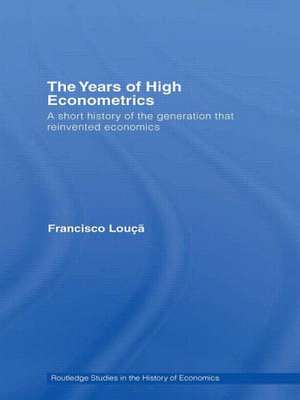 The Years of High Econometrics

A short history of the generation that reinvented economics

Francisco Louçã

Routledge Studies in the History of Economics